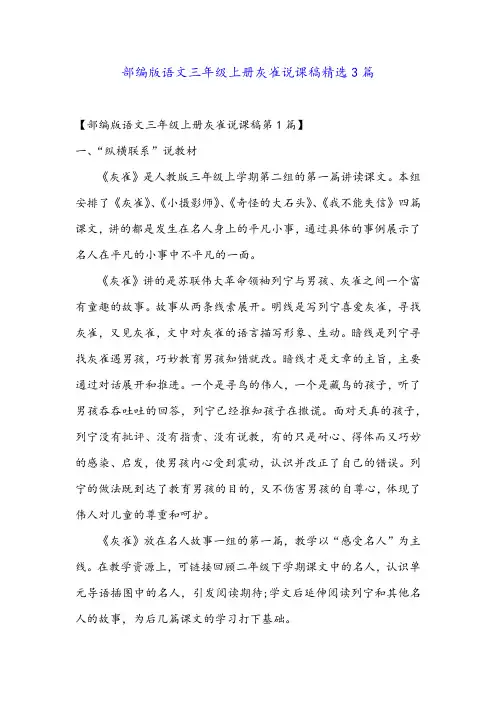 部编版语文三年级上册灰雀说课稿精选3篇

【部编版语文三年级上册灰雀说课稿第1篇】

一、“纵横联系”说教材

《灰雀》是人教版三年级上学期第二组的第一篇讲读课文。本组安排了《灰雀》、《小摄影师》、《奇怪的大石头》、《我不能失信》四篇课文，讲的都是发生在名人身上的平凡小事，通过具体的事例展示了名人在平凡的小事中不平凡的一面。

《灰雀》讲的是苏联伟大革命领袖列宁与男孩、灰雀之间一个富有童趣的故事。故事从两条线索展开。明线是写列宁喜爱灰雀，寻找灰雀，又见灰雀，文中对灰雀的语言描写形象、生动。暗线是列宁寻找灰雀遇男孩，巧妙教育男孩知错就改。暗线才是文章的主旨，主要通过对话展开和推进。一个是寻鸟的伟人，一个是藏鸟的孩子，听了男孩吞吞吐吐的回答，列宁已经推知孩子在撒谎。面对天真的孩子，列宁没有批评、没有指责、没有说教，有的只是耐心、得体而又巧妙的感染、启发，使男孩内心受到震动，认识并改正了自己的错误。列宁的做法既到达了教育男孩的目的，又不伤害男孩的自尊心，体现了伟人对儿童的尊重和呵护。

《灰雀》放在名人故事一组的第一篇，教学以“感受名人”为主线。在教学资源上，可链接回顾二年级下学期课文中的名人，认识单元导语插图中的名人，引发阅读期待;学文后延伸阅读列宁和其他名人的故事，为后几篇课文的学习打下基础。